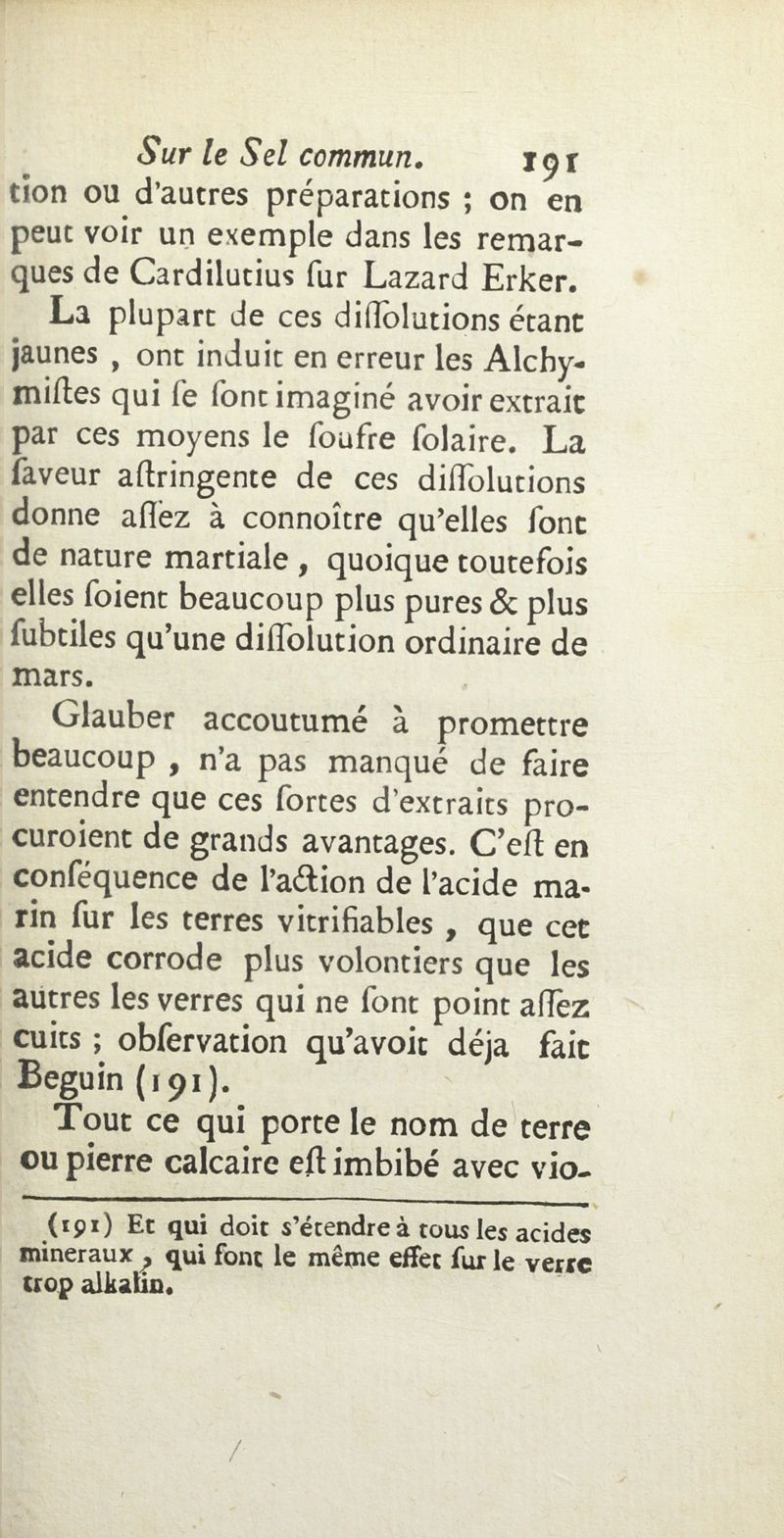 Sur le Sel commun. 191

tion ou d'autres préparations ; on en peut voir un exemple dans les remarques de Cardilutius ſur Lazard Erker.

La plupart de ces diſſolutions étant jaunes , ont induit en erreur les Alchymiſtes qui ſe ſont imaginé avoir extrait par ces moyens le ſoufre ſolaire. La ſaveur aſtringente de ces diſſolutions donne aſſez à connoître qu'elles ſont de nature martiale , quoique toutefois elles ſoient beaucoup plus pures & plus ſubtiles qu'une diſſolution ordinaire de mars.

Glauber accoutumé à promettre beaucoup , n'a pas manqué de faire entendre que ces ſortes d'extraits procuroient de grands avantages. C'eſt en conſéquence de l'action de l'acide marin ſur les terres vitrifiables , que cet acide corrode plus volontiers que les autres les verres qui ne ſont point aſſez cuits ; obſervation qu'avoit déja fait Beguin (191).

Tout ce qui porte le nom de terre ou pierre calcaire eſt imbibé avec vio-

(191) Et qui doit s'étendre à tous les acides mineraux , qui font le même effet ſur le verre trop alkalin.